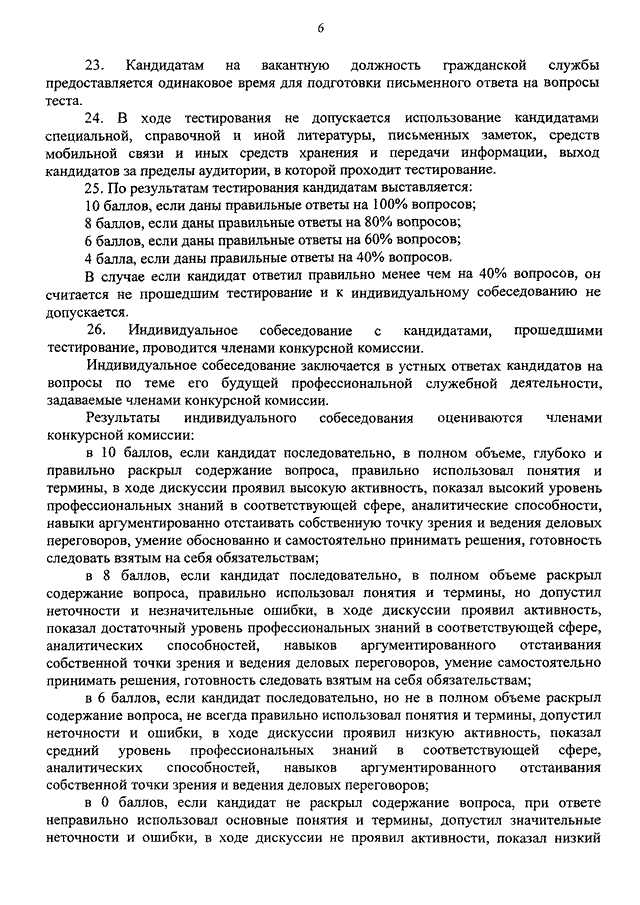 6

23. Кандидатам на вакантную должность гражданской службы предоставляется одинаковое время для подготовки письменного ответа на вопросы теста.

24. В ходе тестирования не допускается использование кандидатами специальной, справочной и иной литературы, письменных заметок, средств мобильной связи и иных средств хранения и передачи информации, выход кандидатов за пределы аудитории, в которой проходит тестирование.

25. По результатам тестирования кандидатам выставляется:

10 баллов, если даны правильные ответы на 100% вопросов;

8 баллов, если даны правильные ответы на 80% вопросов;

6 баллов, если даны правильные ответы на 60% вопросов;

4 балла, если даны правильные ответы на 40% вопросов.

В случае если кандидат ответил правильно менее чем на 40% вопросов, он считается не прошедшим тестирование и к индивидуальному собеседованию не допускается.

26. Индивидуальное собеседование с кандидатами, прошедшими тестирование, проводится членами конкурсной комиссии.

Индивидуальное собеседование заключается в устных ответах кандидатов на вопросы по теме его будущей профессиональной служебной деятельности, задаваемые членами конкурсной комиссии.

Результаты индивидуального собеседования оцениваются членами конкурсной комиссии:

в 10 баллов, если кандидат последовательно, в полном объеме, глубоко и правильно раскрыл содержание вопроса, правильно использовал понятия и термины, в ходе дискуссии проявил высокую активность, показал высокий уровень профессиональных знаний в соответствующей сфере, аналитические способности, навыки аргументированно отстаивать собственную точку зрения и ведения деловых переговоров, умение обоснованно и самостоятельно принимать решения, готовность следовать взятым на себя обязательствам;

в 8 баллов, если кандидат последовательно, в полном объеме раскрыл содержание вопроса, правильно использовал понятия и термины, но допустил неточности и незначительные ошибки, в ходе дискуссии проявил активность, показал достаточный уровень профессиональных знаний в соответствующей сфере, аналитических способностей, навыков аргументированного отстаивания собственной точки зрения и ведения деловых переговоров, умение самостоятельно принимать решения, готовность следовать взятым на себя обязательствам;

в 6 баллов, если кандидат последовательно, но не в полном объеме раскрыл содержание вопроса, не всегда правильно использовал понятия и термины, допустил неточности и ошибки, в ходе дискуссии проявил низкую активность, показал средний уровень профессиональных знаний в соответствующей сфере, аналитических способностей, навыков аргументированного отстаивания собственной точки зрения и ведения деловых переговоров;

в 0 баллов, если кандидат не раскрыл содержание вопроса, при ответе неправильно использовал основные понятия и термины, допустил значительные неточности и ошибки, в ходе дискуссии не проявил активности, показал низкий